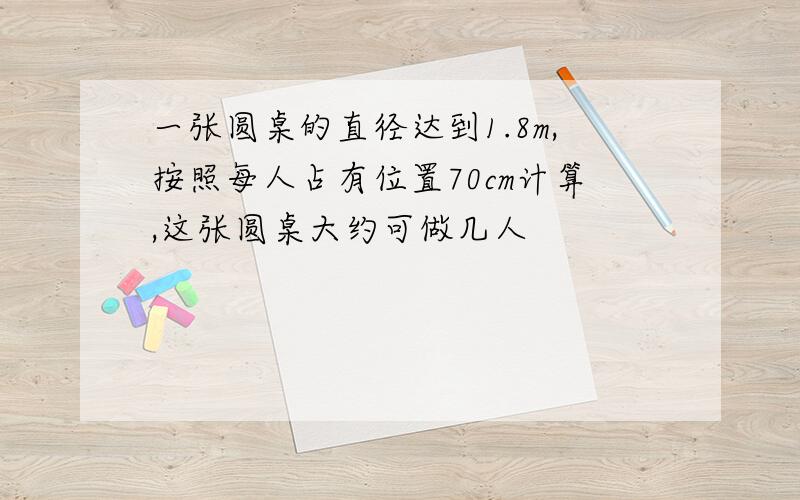 一张圆桌的直径达到1.8m,按照每人占有位置70cm计算,这张圆桌大约可做几人